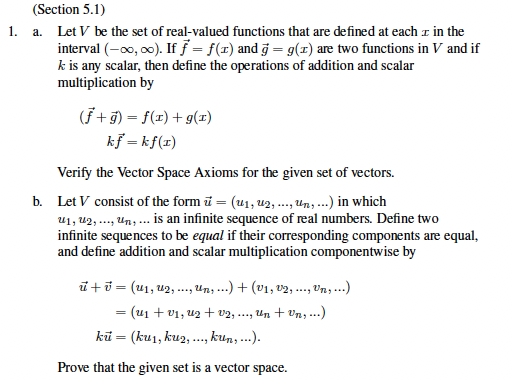 (Section 5.1)

1. a. Let $V$ be the set of real-valued functions that are defined at each $x$ in the interval $(-\infty, \infty)$. If $\vec{f} = f(x)$ and $\vec{g} = g(x)$ are two functions in $V$ and if $k$ is any scalar, then define the operations of addition and scalar multiplication by

$(\vec{f} + \vec{g}) = f(x) + g(x)$
$k\vec{f} = kf(x)$

Verify the Vector Space Axioms for the given set of vectors.

b. Let $V$ consist of the form $\vec{u} = (u_1, u_2, ..., u_n, ...)$ in which $u_1, u_2, ..., u_n, ...$ is an infinite sequence of real numbers. Define two infinite sequences to be *equal* if their corresponding components are equal, and define addition and scalar multiplication componentwise by

$\vec{u} + \vec{v} = (u_1, u_2, ..., u_n, ...) + (v_1, v_2, ..., v_n, ...)$
$= (u_1 + v_1, u_2 + v_2, ..., u_n + v_n, ...)$
$k\vec{u} = (ku_1, ku_2, ..., ku_n, ...).$

Prove that the given set is a vector space.